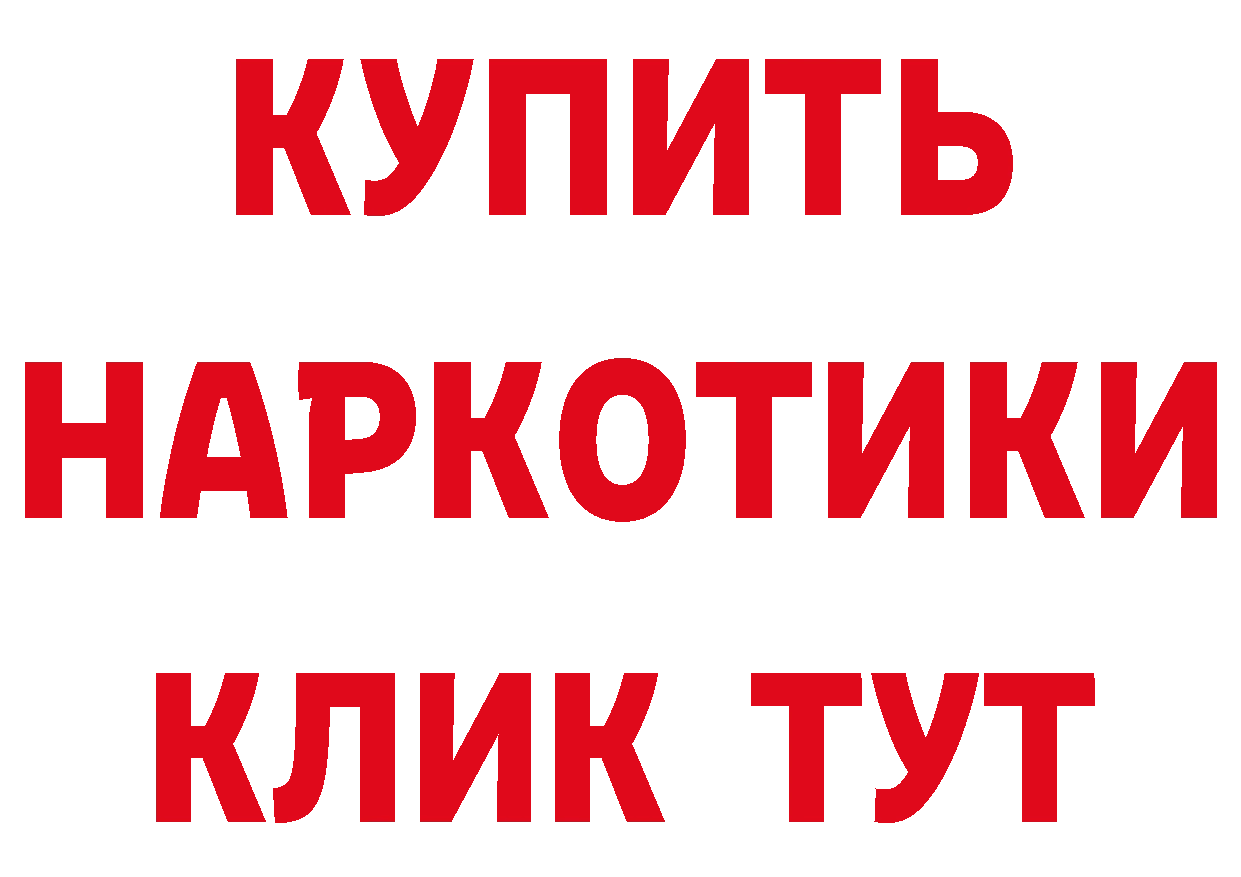 КУПИТЬ
НАРКОТИКИ
КЛИК ТУТ